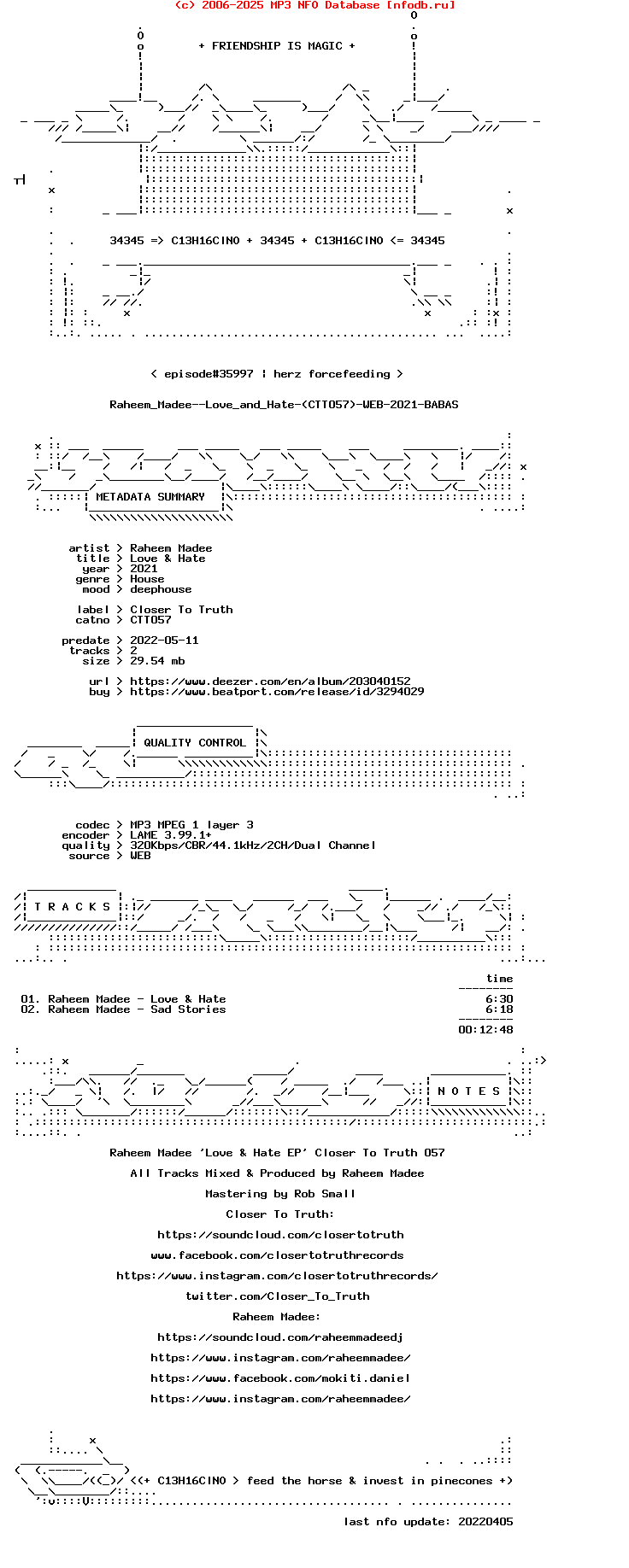 (c) 2006-2025 MP3 NFO Database [nfodb.ru]

+ FRIENDSHIP IS MAGIC +

34345 => C13H16ClNO + 34345 + C13H16ClNO <= 34345

< episode#35997 ¦ herz forcefeeding >

Raheem_Madee--Love_and_Hate-(CTT057)-WEB-2021-BABAS

METADATA SUMMARY

artist > Raheem Madee
title > Love & Hate
year > 2021
genre > House
mood > deephouse

label > Closer To Truth
catno > CTT057

predate > 2022-05-11
tracks > 2
size > 29.54 mb

url > https://www.deezer.com/en/album/203040152
buy > https://www.beatport.com/release/id/3294029

QUALITY CONTROL

codec > MP3 MPEG 1 layer 3
encoder > LAME 3.99.1+
quality > 320Kbps/CBR/44.1kHz/2CH/Dual Channel
source > WEB

T R A C K S

time
01. Raheem Madee - Love & Hate 6:30
02. Raheem Madee - Sad Stories 6:18
00:12:48

N O T E S

Raheem Madee 'Love & Hate EP' Closer To Truth 057

All Tracks Mixed & Produced by Raheem Madee

Mastering by Rob Small

Closer To Truth:

https://soundcloud.com/closertotruth

www.facebook.com/closertotruthrecords

https://www.instagram.com/closertotruthrecords/

twitter.com/Closer_To_Truth

Raheem Madee:

https://soundcloud.com/raheemmadeedj

https://www.instagram.com/raheemmadee/

https://www.facebook.com/mokiti.daniel

https://www.instagram.com/raheemmadee/

<<+ C13H16ClNO > feed the horse & invest in pinecones +>

last nfo update: 20220405